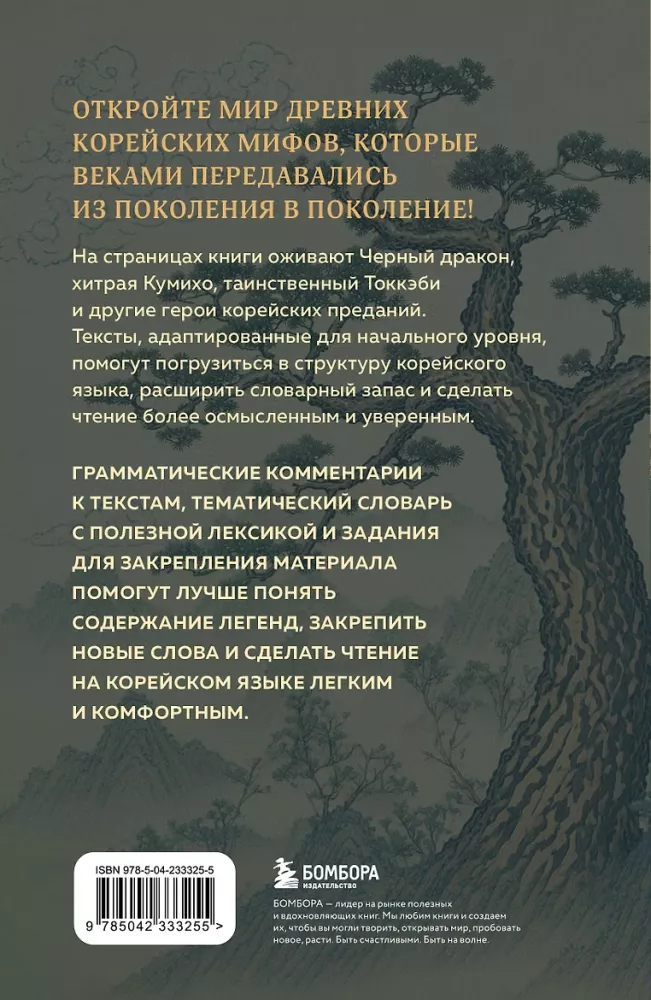 ОТКРОЙТЕ МИР ДРЕВНИХ КОРЕЙСКИХ МИФОВ, КОТОРЫЕ ВЕКАМИ ПЕРЕДАВАЛИСЬ ИЗ ПОКОЛЕНИЯ В ПОКОЛЕНИЕ!

На страницах книги оживают Черный дракон, хитрая Кумихо, таинственный Токкэби и другие герои корейских преданий. Тексты, адаптированные для начального уровня, помогут погрузиться в структуру корейского языка, расширить словарный запас и сделать чтение более осмысленным и уверенным.

ГРАММАТИЧЕСКИЕ КОММЕНТАРИИ К ТЕКСТАМ, ТЕМАТИЧЕСКИЙ СЛОВАРЬ С ПОЛЕЗНОЙ ЛЕКСИКОЙ И ЗАДАНИЯ ДЛЯ ЗАКРЕПЛЕНИЯ МАТЕРИАЛА ПОМОГУТ ЛУЧШЕ ПОНЯТЬ СОДЕРЖАНИЕ ЛЕГЕНД, ЗАКРЕПИТЬ НОВЫЕ СЛОВА И СДЕЛАТЬ ЧТЕНИЕ НА КОРЕЙСКОМ ЯЗЫКЕ ЛЕГКИМ И КОМФОРТНЫМ.

ISBN 978-5-04-233325-5

9 785042 333255 >

БОМБОРА
ИЗДАТЕЛЬСТВО

БОМБОРА — лидер на рынке полезных и вдохновляющих книг. Мы любим книги и создаем их, чтобы вы могли творить, открывать мир, пробовать новое, расти. Быть счастливыми. Быть на волне.